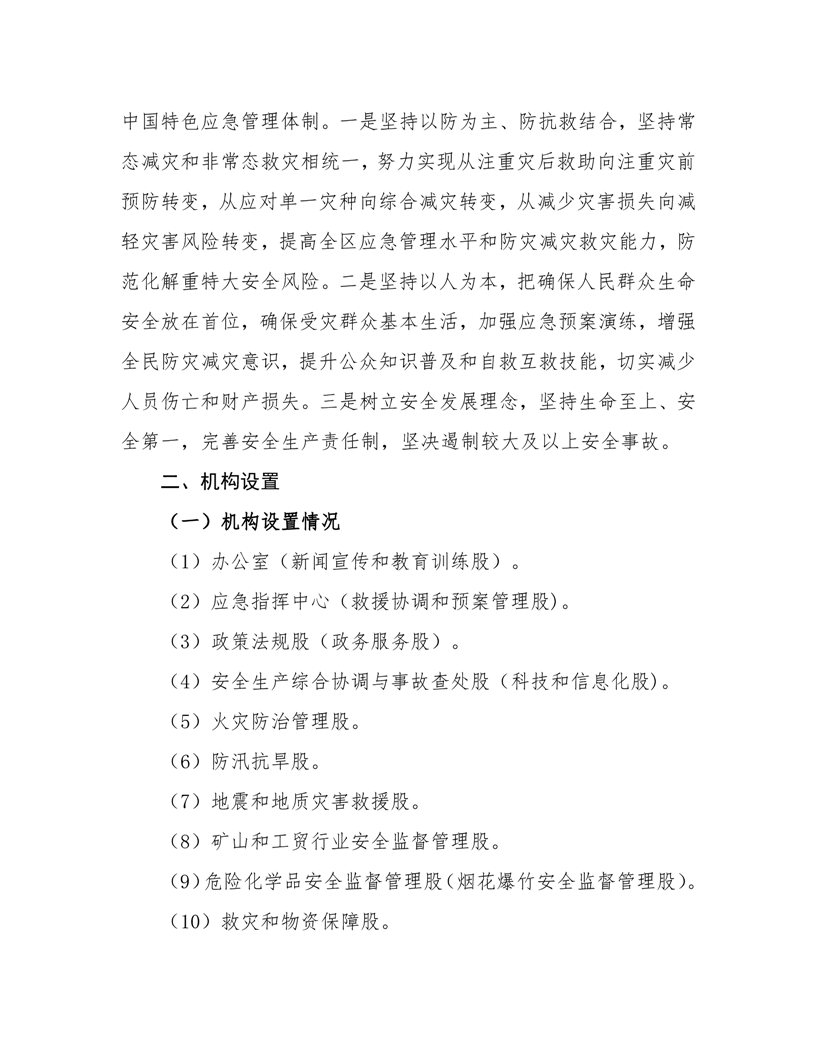 中国特色应急管理体制。一是坚持以防为主、防抗救结合，坚持常态减灾和非常态救灾相统一，努力实现从注重灾后救助向注重灾前预防转变，从应对单一灾种向综合减灾转变，从减少灾害损失向减轻灾害风险转变，提高全区应急管理水平和防灾减灾救灾能力，防范化解重特大安全风险。二是坚持以人为本，把确保人民群众生命安全放在首位，确保受灾群众基本生活，加强应急预案演练，增强全民防灾减灾意识，提升公众知识普及和自救互救技能，切实减少人员伤亡和财产损失。三是树立安全发展理念，坚持生命至上、安全第一，完善安全生产责任制，坚决遏制较大及以上安全事故。

二、机构设置

（一）机构设置情况

（1）办公室（新闻宣传和教育训练股）。

（2）应急指挥中心（救援协调和预案管理股）。

（3）政策法规股（政务服务股）。

（4）安全生产综合协调与事故查处股（科技和信息化股）。

（5）火灾防治管理股。

（6）防汛抗旱股。

（7）地震和地质灾害救援股。

（8）矿山和工贸行业安全监督管理股。

（9）危险化学品安全监督管理股（烟花爆竹安全监督管理股）。

（10）救灾和物资保障股。